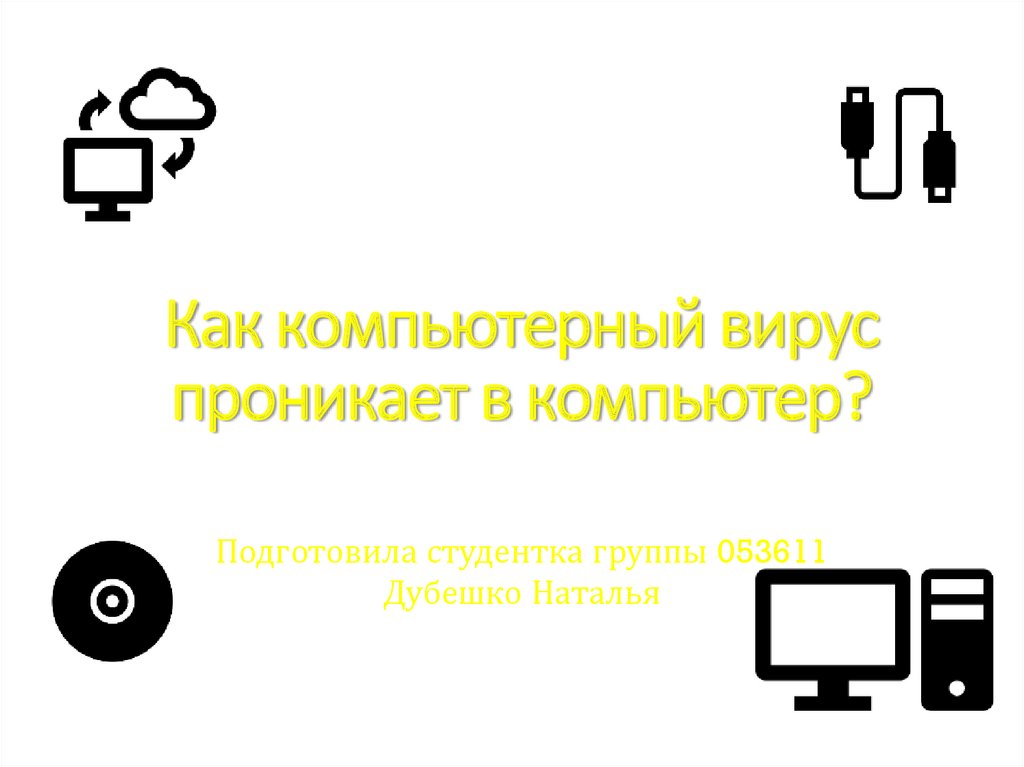 Как компьютерный вирус проникает в компьютер?

Подготовила студентка группы 053611
Дубешко Наталья